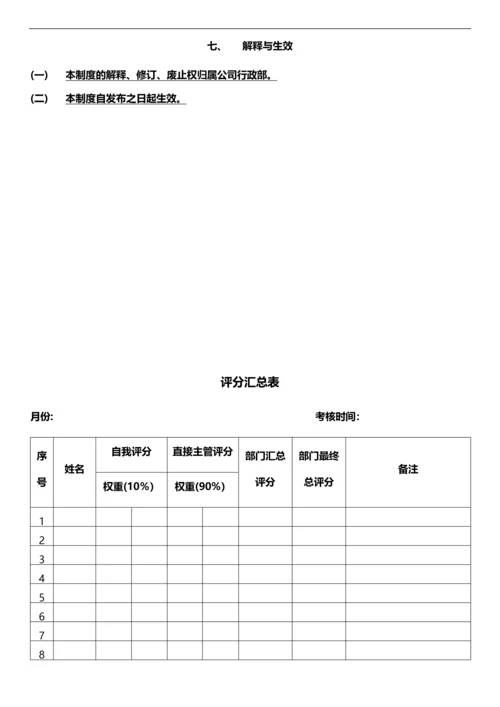 七、　解释与生效

(一)　本制度的解释、修订、废止权归属公司行政部。

(二)　本制度自发布之日起生效。

评分汇总表

月份:　　　　　　　　　　　　　　　　考核时间:

| 序号 | 姓名 | 自我评分 权重(10%) | | 直接主管评分 权重(90%) | | 部门汇总评分 | 部门最终总评分 | 备注 |
|---|---|---|---|---|---|---|---|---|
| 1 | | | | | | | | |
| 2 | | | | | | | | |
| 3 | | | | | | | | |
| 4 | | | | | | | | |
| 5 | | | | | | | | |
| 6 | | | | | | | | |
| 7 | | | | | | | | |
| 8 | | | | | | | | |